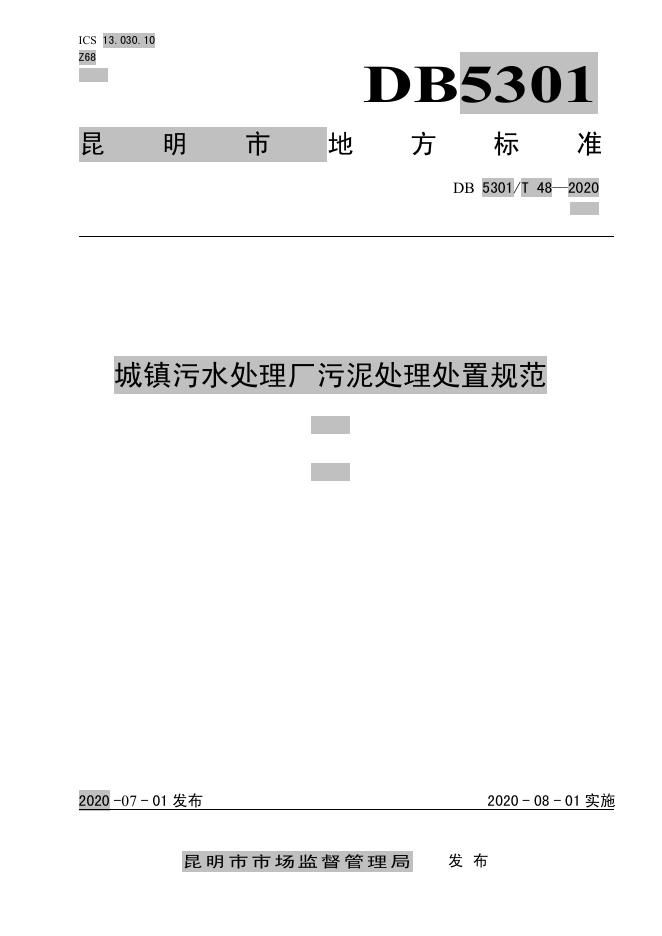 ICS 13.030.10
Z68

DB5301

昆明市地方标准

DB 5301/T 48—2020

城镇污水处理厂污泥处理处置规范

2020-07-01发布

2020-08-01实施

昆明市市场监督管理局 发布